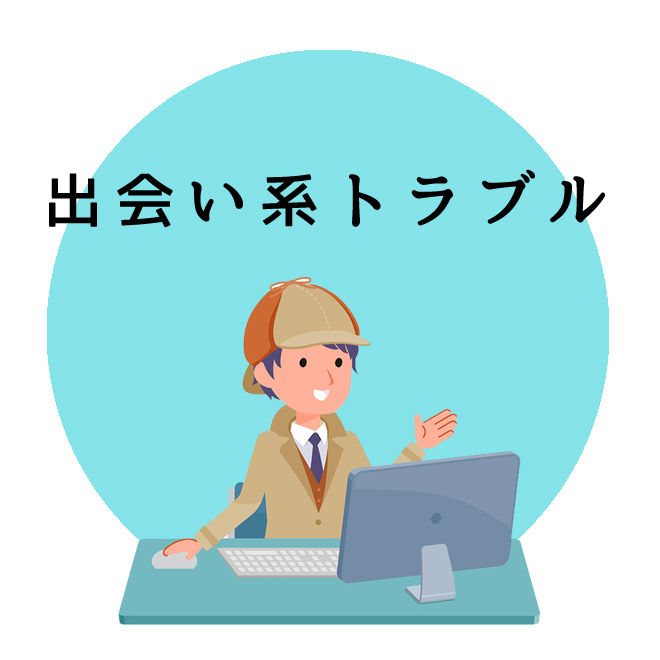 出会い系トラブル